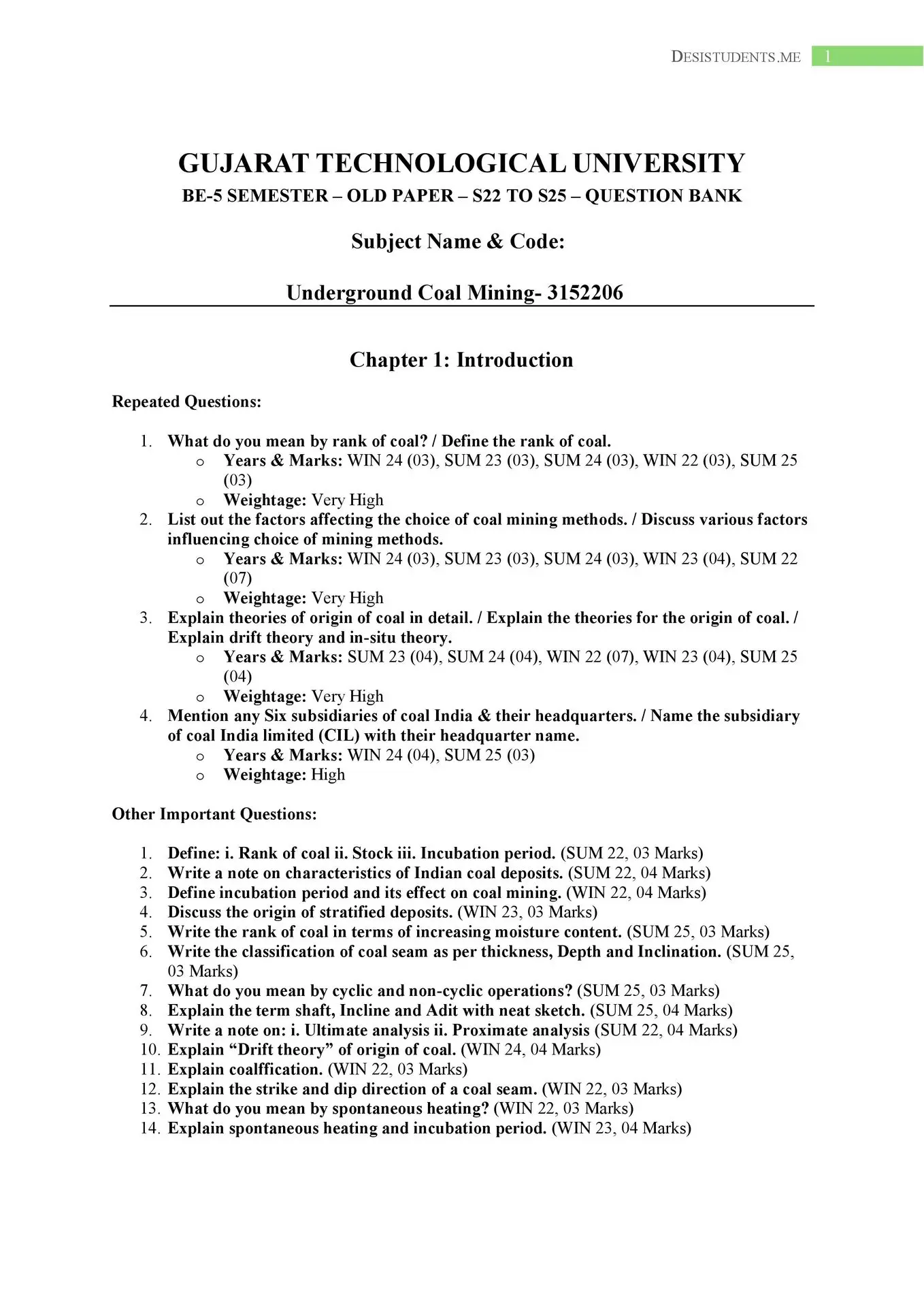 DESISTUDENTS.ME 1

GUJARAT TECHNOLOGICAL UNIVERSITY
BE-5 SEMESTER – OLD PAPER – S22 TO S25 – QUESTION BANK

Subject Name & Code:

Underground Coal Mining- 3152206

Chapter 1: Introduction

Repeated Questions:

1. What do you mean by rank of coal? / Define the rank of coal.
   o Years & Marks: WIN 24 (03), SUM 23 (03), SUM 24 (03), WIN 22 (03), SUM 25 (03)
   o Weightage: Very High
2. List out the factors affecting the choice of coal mining methods. / Discuss various factors influencing choice of mining methods.
   o Years & Marks: WIN 24 (03), SUM 23 (03), SUM 24 (03), WIN 23 (04), SUM 22 (07)
   o Weightage: Very High
3. Explain theories of origin of coal in detail. / Explain the theories for the origin of coal. / Explain drift theory and in-situ theory.
   o Years & Marks: SUM 23 (04), SUM 24 (04), WIN 22 (07), WIN 23 (04), SUM 25 (04)
   o Weightage: Very High
4. Mention any Six subsidiaries of coal India & their headquarters. / Name the subsidiary of coal India limited (CIL) with their headquarter name.
   o Years & Marks: WIN 24 (04), SUM 25 (03)
   o Weightage: High

Other Important Questions:

1. Define: i. Rank of coal ii. Stock iii. Incubation period. (SUM 22, 03 Marks)
2. Write a note on characteristics of Indian coal deposits. (SUM 22, 04 Marks)
3. Define incubation period and its effect on coal mining. (WIN 22, 04 Marks)
4. Discuss the origin of stratified deposits. (WIN 23, 03 Marks)
5. Write the rank of coal in terms of increasing moisture content. (SUM 25, 03 Marks)
6. Write the classification of coal seam as per thickness, Depth and Inclination. (SUM 25, 03 Marks)
7. What do you mean by cyclic and non-cyclic operations? (SUM 25, 03 Marks)
8. Explain the term shaft, Incline and Adit with neat sketch. (SUM 25, 04 Marks)
9. Write a note on: i. Ultimate analysis ii. Proximate analysis (SUM 22, 04 Marks)
10. Explain “Drift theory” of origin of coal. (WIN 24, 04 Marks)
11. Explain coalffication. (WIN 22, 03 Marks)
12. Explain the strike and dip direction of a coal seam. (WIN 22, 03 Marks)
13. What do you mean by spontaneous heating? (WIN 22, 03 Marks)
14. Explain spontaneous heating and incubation period. (WIN 23, 04 Marks)